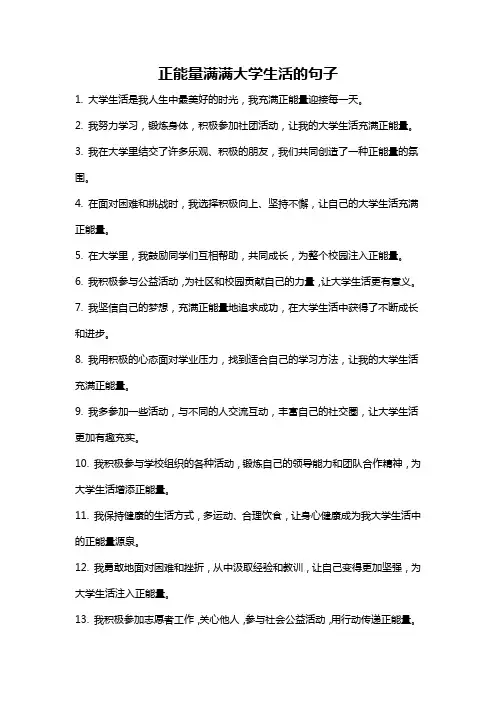 正能量满满大学生活的句子

1. 大学生活是我人生中最美好的时光，我充满正能量迎接每一天。

2. 我努力学习，锻炼身体，积极参加社团活动，让我的大学生活充满正能量。

3. 我在大学里结交了许多乐观、积极的朋友，我们共同创造了一种正能量的氛围。

4. 在面对困难和挑战时，我选择积极向上、坚持不懈，让自己的大学生活充满正能量。

5. 在大学里，我鼓励同学们互相帮助，共同成长，为整个校园注入正能量。

6. 我积极参与公益活动，为社区和校园贡献自己的力量，让大学生活更有意义。

7. 我坚信自己的梦想，充满正能量地追求成功，在大学生活中获得了不断成长和进步。

8. 我用积极的心态面对学业压力，找到适合自己的学习方法，让我的大学生活充满正能量。

9. 我多参加一些活动，与不同的人交流互动，丰富自己的社交圈，让大学生活更加有趣充实。

10. 我积极参与学校组织的各种活动，锻炼自己的领导能力和团队合作精神，为大学生活增添正能量。

11. 我保持健康的生活方式，多运动、合理饮食，让身心健康成为我大学生活中的正能量源泉。

12. 我勇敢地面对困难和挫折，从中汲取经验和教训，让自己变得更加坚强，为大学生活注入正能量。

13. 我积极参加志愿者工作，关心他人，参与社会公益活动，用行动传递正能量。